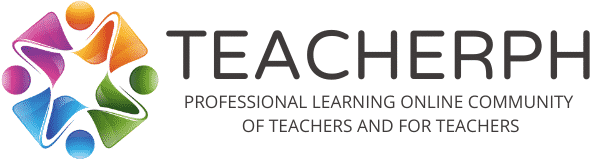 TEACHERPH

PROFESSIONAL LEARNING ONLINE COMMUNITY OF TEACHERS AND FOR TEACHERS